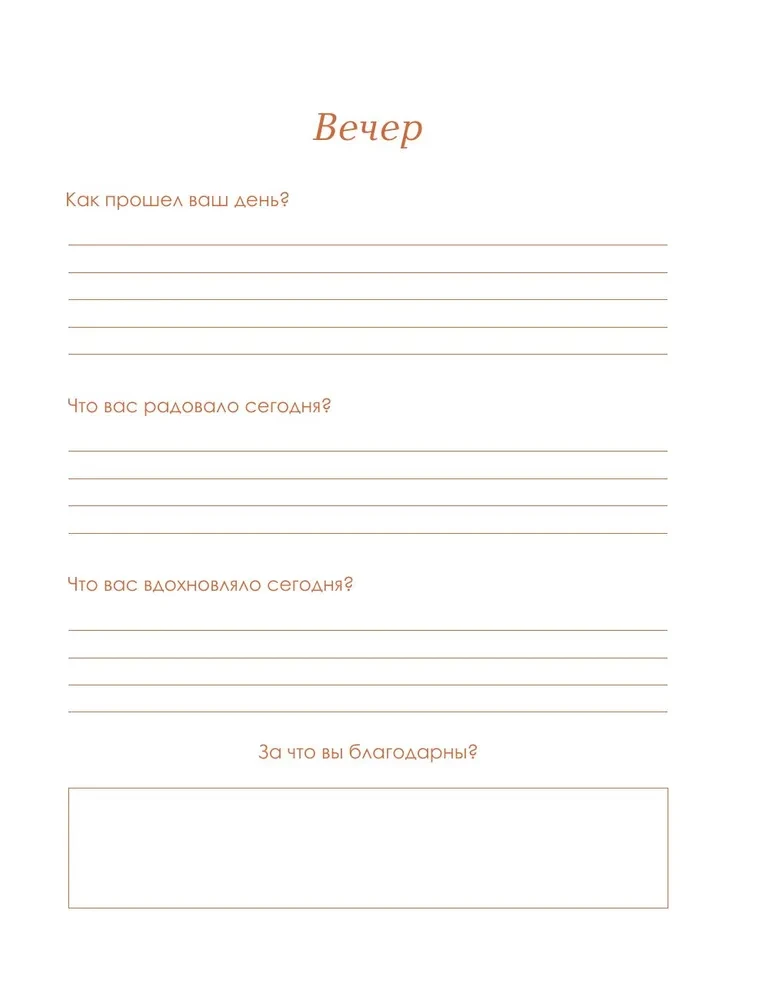 Вечер

Как прошел ваш день?

____
____
____
____
____

Что вас радовало сегодня?

____
____
____
____

Что вас вдохновляло сегодня?

____
____
____
____

За что вы благодарны?